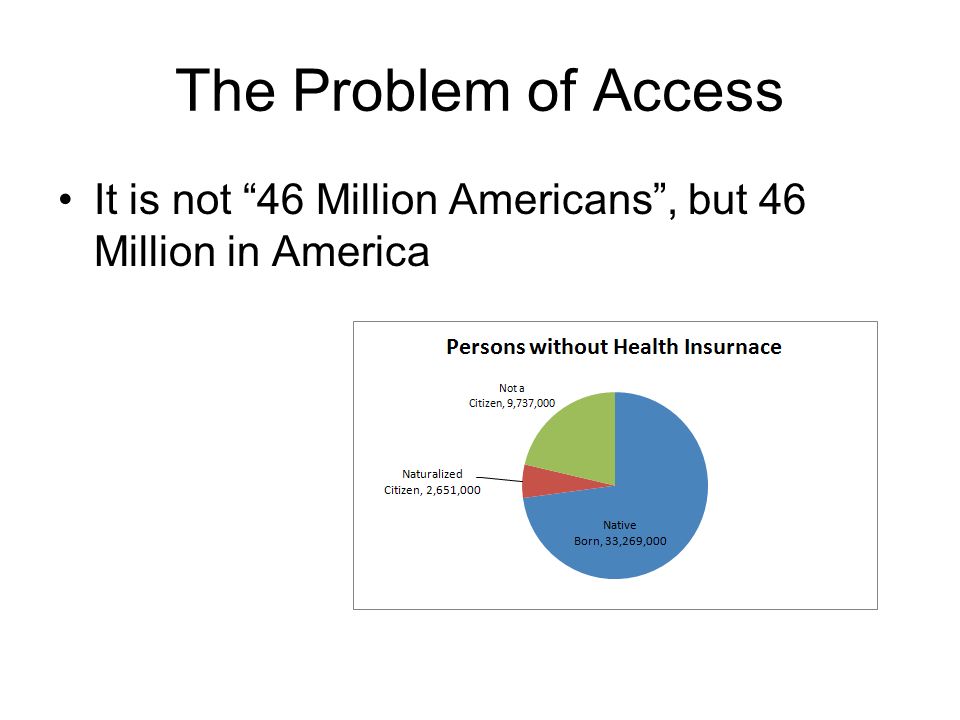 The Problem of Access

• It is not “46 Million Americans”, but 46 Million in America

Persons without Health Insurnace

Not a Citizen, 9,737,000

Naturalized Citizen, 2,651,000

Native Born, 33,269,000